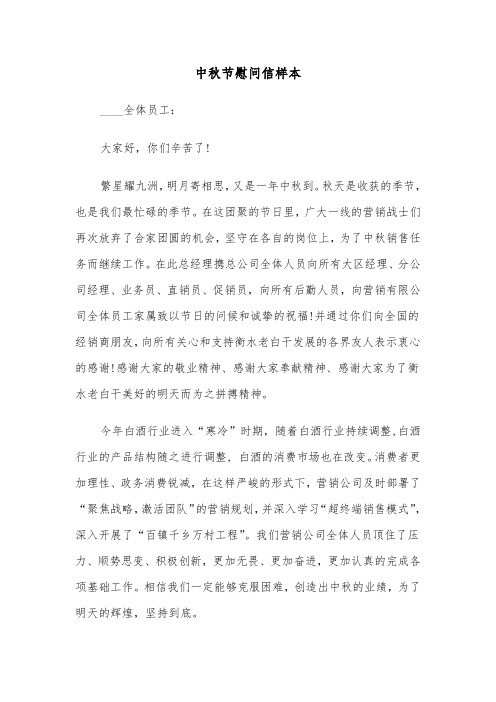 中秋节慰问信样本

____全体员工：

大家好，你们辛苦了！

繁星耀九洲，明月寄相思，又是一年中秋到。秋天是收获的季节，也是我们最忙碌的季节。在这团聚的节日里，广大一线的营销战士们再次放弃了合家团圆的机会，坚守在各自的岗位上，为了中秋销售任务而继续工作。在此总经理携总公司全体人员向所有大区经理、分公司经理、业务员、直销员、促销员，向所有后勤人员，向营销有限公司全体员工家属致以节日的问候和诚挚的祝福!并通过你们向全国的经销商朋友，向所有关心和支持衡水老白干发展的各界友人表示衷心的感谢!感谢大家的敬业精神、感谢大家奉献精神、感谢大家为了衡水老白干美好的明天而为之拼搏精神。

今年白酒行业进入“寒冷”时期，随着白酒行业持续调整，白酒行业的产品结构随之进行调整，白酒的消费市场也在改变。消费者更加理性、政务消费锐减，在这样严峻的形式下，营销公司及时部署了“聚焦战略，激活团队”的营销规划，并深入学习“超终端销售模式”，深入开展了“百镇千乡万村工程”。我们营销公司全体人员顶住了压力、顺势思变、积极创新，更加无畏、更加奋进，更加认真的完成各项基础工作。相信我们一定能够克服困难，创造出中秋的业绩，为了明天的辉煌，坚持到底。